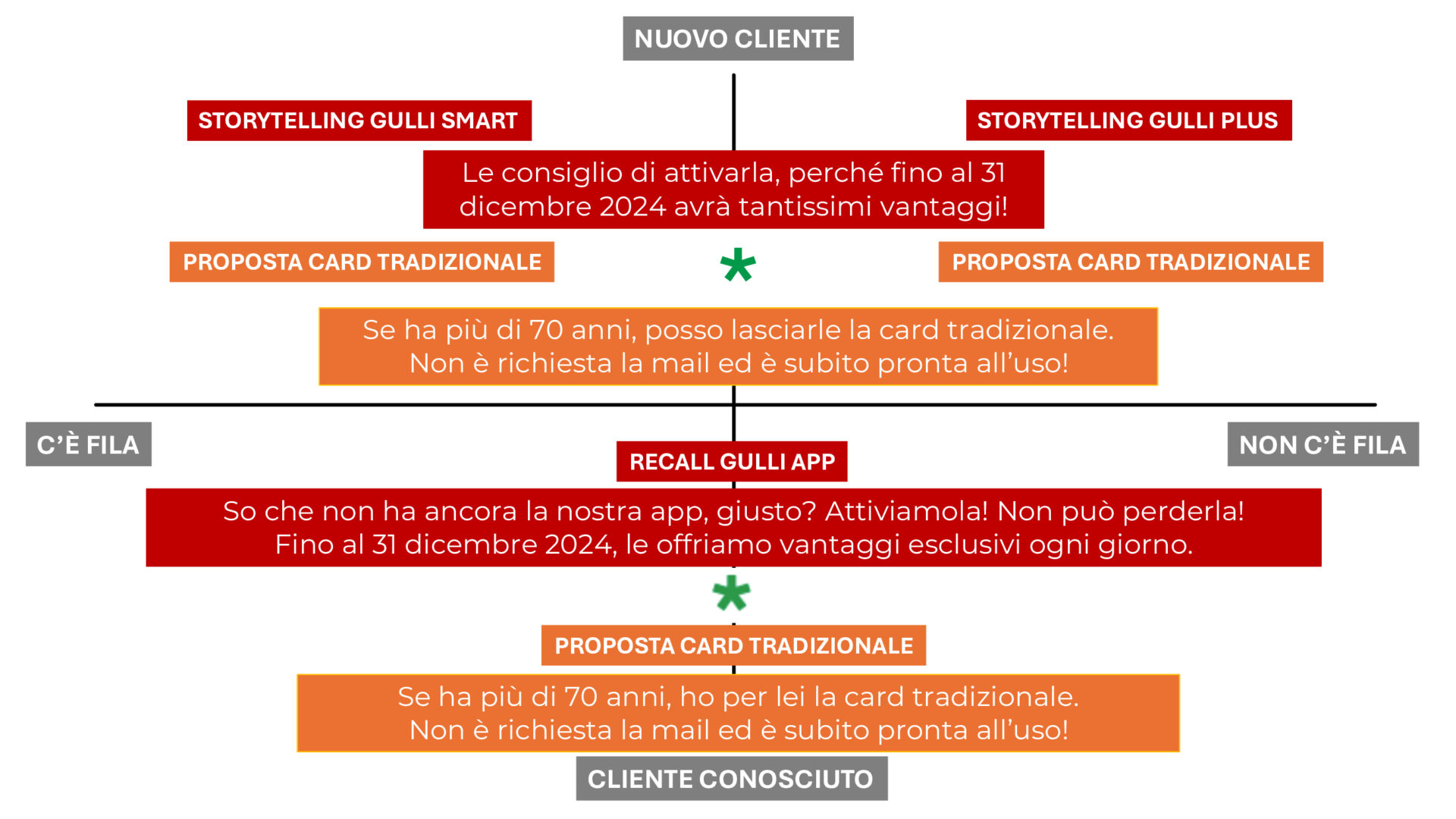 NUOVO CLIENTE

STORYTELLING GULLI SMART

STORYTELLING GULLI PLUS

Le consiglio di attivarla, perché fino al 31 dicembre 2024 avrà tantissimi vantaggi!

PROPOSTA CARD TRADIZIONALE

*

PROPOSTA CARD TRADIZIONALE

Se ha più di 70 anni, posso lasciarle la card tradizionale. Non è richiesta la mail ed è subito pronta all'uso!

C'È FILA

NON C'È FILA

RECALL GULLI APP

So che non ha ancora la nostra app, giusto? Attiviamola! Non può perderla! Fino al 31 dicembre 2024, le offriamo vantaggi esclusivi ogni giorno.

*

PROPOSTA CARD TRADIZIONALE

Se ha più di 70 anni, ho per lei la card tradizionale. Non è richiesta la mail ed è subito pronta all'uso!

CLIENTE CONOSCIUTO